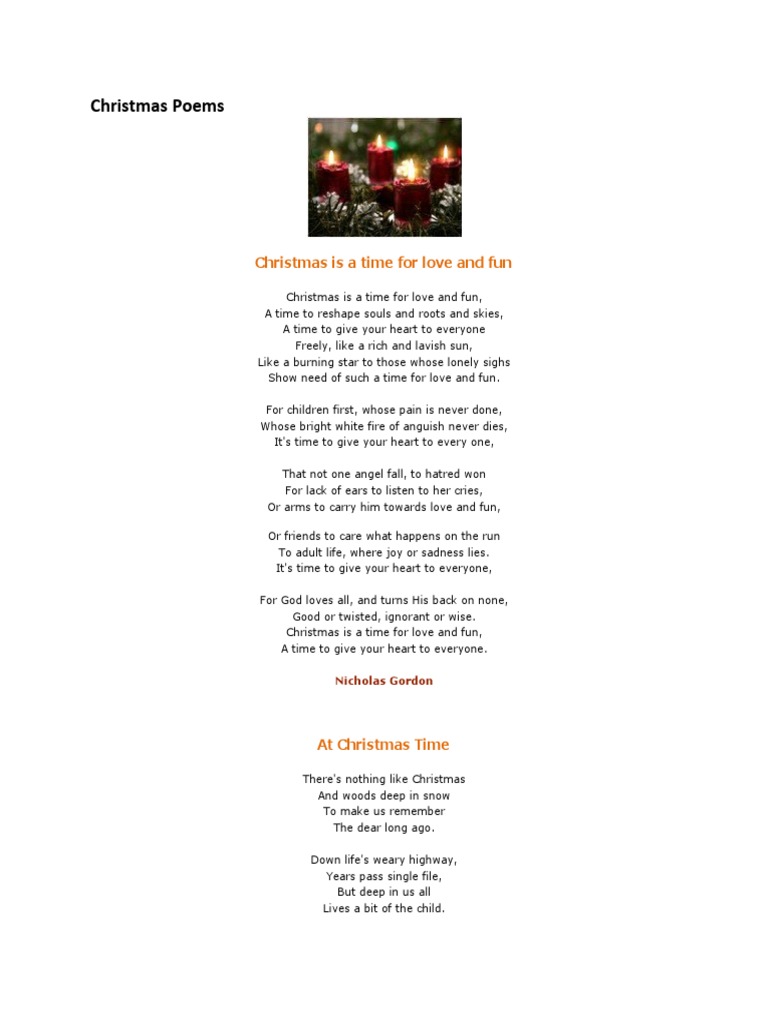 Christmas Poems

Christmas is a time for love and fun

Christmas is a time for love and fun,
A time to reshape souls and roots and skies,
A time to give your heart to everyone
Freely, like a rich and lavish sun,
Like a burning star to those whose lonely sighs
Show need of such a time for love and fun.

For children first, whose pain is never done,
Whose bright white fire of anguish never dies,
It's time to give your heart to every one,

That not one angel fall, to hatred won
For lack of ears to listen to her cries,
Or arms to carry him towards love and fun,

Or friends to care what happens on the run
To adult life, where joy or sadness lies.
It's time to give your heart to everyone,

For God loves all, and turns His back on none,
Good or twisted, ignorant or wise.
Christmas is a time for love and fun,
A time to give your heart to everyone.

Nicholas Gordon

At Christmas Time

There's nothing like Christmas
And woods deep in snow
To make us remember
The dear long ago.

Down life's weary highway,
Years pass single file,
But deep in us all
Lives a bit of the child.